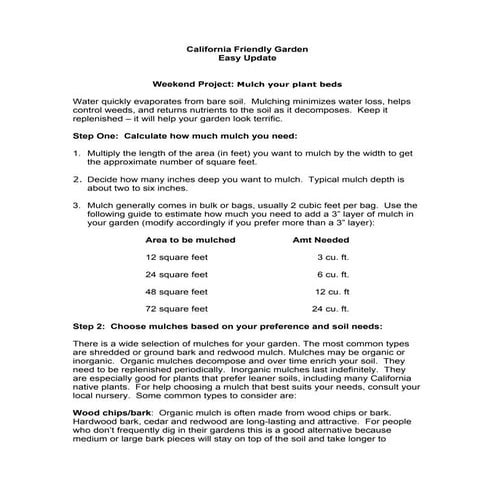 California Friendly Garden
Easy Update

Weekend Project: Mulch your plant beds

Water quickly evaporates from bare soil. Mulching minimizes water loss, helps control weeds, and returns nutrients to the soil as it decomposes. Keep it replenished – it will help your garden look terrific.

Step One: Calculate how much mulch you need:

1. Multiply the length of the area (in feet) you want to mulch by the width to get the approximate number of square feet.

2. Decide how many inches deep you want to mulch. Typical mulch depth is about two to six inches.

3. Mulch generally comes in bulk or bags, usually 2 cubic feet per bag. Use the following guide to estimate how much you need to add a 3" layer of mulch in your garden (modify accordingly if you prefer more than a 3" layer):

| Area to be mulched | Amt Needed |
|---|---|
| 12 square feet | 3 cu. ft. |
| 24 square feet | 6 cu. ft. |
| 48 square feet | 12 cu. ft |
| 72 square feet | 24 cu. ft. |

Step 2: Choose mulches based on your preference and soil needs:

There is a wide selection of mulches for your garden. The most common types are shredded or ground bark and redwood mulch. Mulches may be organic or inorganic. Organic mulches decompose and over time enrich your soil. They need to be replenished periodically. Inorganic mulches last indefinitely. They are especially good for plants that prefer leaner soils, including many California native plants. For help choosing a mulch that best suits your needs, consult your local nursery. Some common types to consider are:

Wood chips/bark: Organic mulch is often made from wood chips or bark. Hardwood bark, cedar and redwood are long-lasting and attractive. For people who don't frequently dig in their gardens this is a good alternative because medium or large bark pieces will stay on top of the soil and take longer to